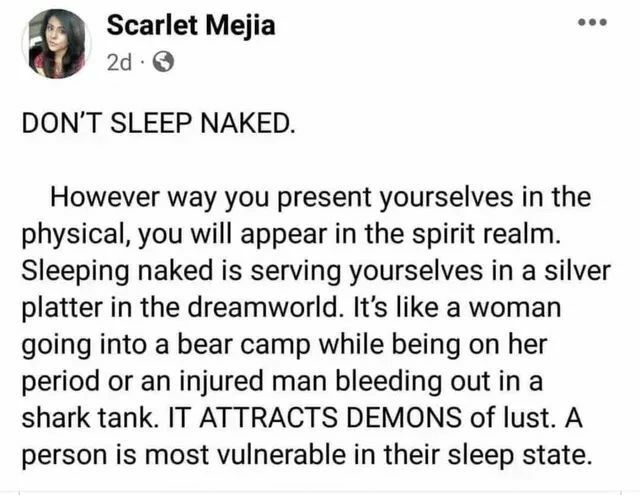 Scarlet Mejia
2d ·

DON'T SLEEP NAKED.

However way you present yourselves in the physical, you will appear in the spirit realm. Sleeping naked is serving yourselves in a silver platter in the dreamworld. It's like a woman going into a bear camp while being on her period or an injured man bleeding out in a shark tank. IT ATTRACTS DEMONS of lust. A person is most vulnerable in their sleep state.